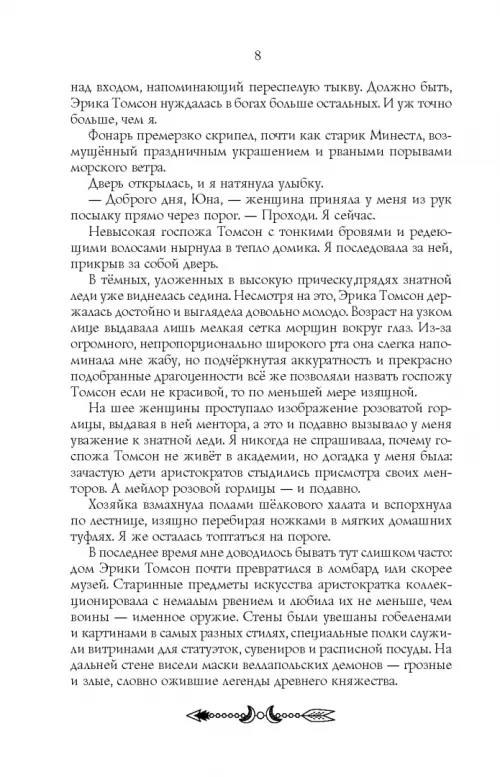 8

над входом, напоминающий переспелую тыкву. Должно быть, Эрика Томсон нуждалась в богах больше остальных. И уж точно больше, чем я.

Фонарь премерзко скрипел, почти как старик Минестл, возмущённый праздничным украшением и рваными порывами морского ветра.

Дверь открылась, и я натянула улыбку.

— Доброго дня, Юна, — женщина приняла у меня из рук посылку прямо через порог. — Проходи. Я сейчас.

Невысокая госпожа Томсон с тонкими бровями и редеющими волосами нырнула в тепло домика. Я последовала за ней, прикрыв за собой дверь.

В тёмных, уложенных в высокую прическу,прядях знатной леди уже виднелась седина. Несмотря на это, Эрика Томсон держалась достойно и выглядела довольно молодо. Возраст на узком лице выдавала лишь мелкая сетка морщин вокруг глаз. Из-за огромного, непропорционально широкого рта она слегка напоминала мне жабу, но подчёркнутая аккуратность и прекрасно подобранные драгоценности всё же позволяли назвать госпожу Томсон если не красивой, то по меньшей мере изящной.

На шее женщины проступало изображение розоватой горлицы, выдавая в ней ментора, а это и подавно вызывало у меня уважение к знатной леди. Я никогда не спрашивала, почему госпожа Томсон не живёт в академии, но догадка у меня была: зачастую дети аристократов стыдились присмотра своих менторов. А мейлор розовой горлицы — и подавно.

Хозяйка взмахнула полами шёлкового халата и вспорхнула по лестнице, изящно перебирая ножками в мягких домашних туфлях. Я же осталась топтаться на пороге.

В последнее время мне доводилось бывать тут слишком часто: дом Эрики Томсон почти превратился в ломбард или скорее музей. Старинные предметы искусства аристократка коллекционировала с немалым рвением и любила их не меньше, чем воины — именное оружие. Стены были увешаны гобеленами и картинами в самых разных стилях, специальные полки служили витринами для статуэток, сувениров и расписной посуды. На дальней стене висели маски веллапольских демонов — грозные и злые, словно ожившие легенды древнего княжества.